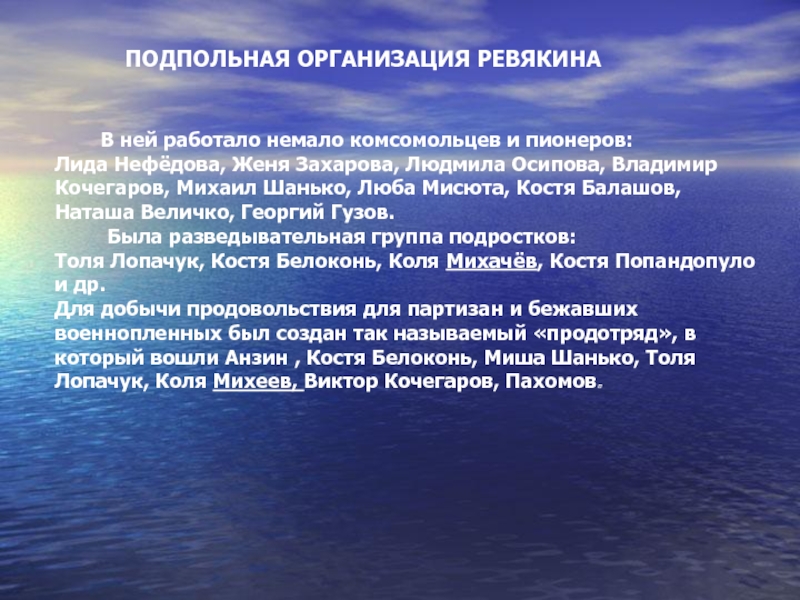 ПОДПОЛЬНАЯ ОРГАНИЗАЦИЯ РЕВЯКИНА

В ней работало немало комсомольцев и пионеров: Лида Нефёдова, Женя Захарова, Людмила Осипова, Владимир Кочегаров, Михаил Шанько, Люба Мисюта, Костя Балашов, Наташа Величко, Георгий Гузов.

Была разведывательная группа подростков: Толя Лопачук, Костя Белоконь, Коля Михачёв, Костя Попандопуло и др.

Для добычи продовольствия для партизан и бежавших военнопленных был создан так называемый «продотряд», в который вошли Анзин , Костя Белоконь, Миша Шанько, Толя Лопачук, Коля Михеев, Виктор Кочегаров, Пахомов.